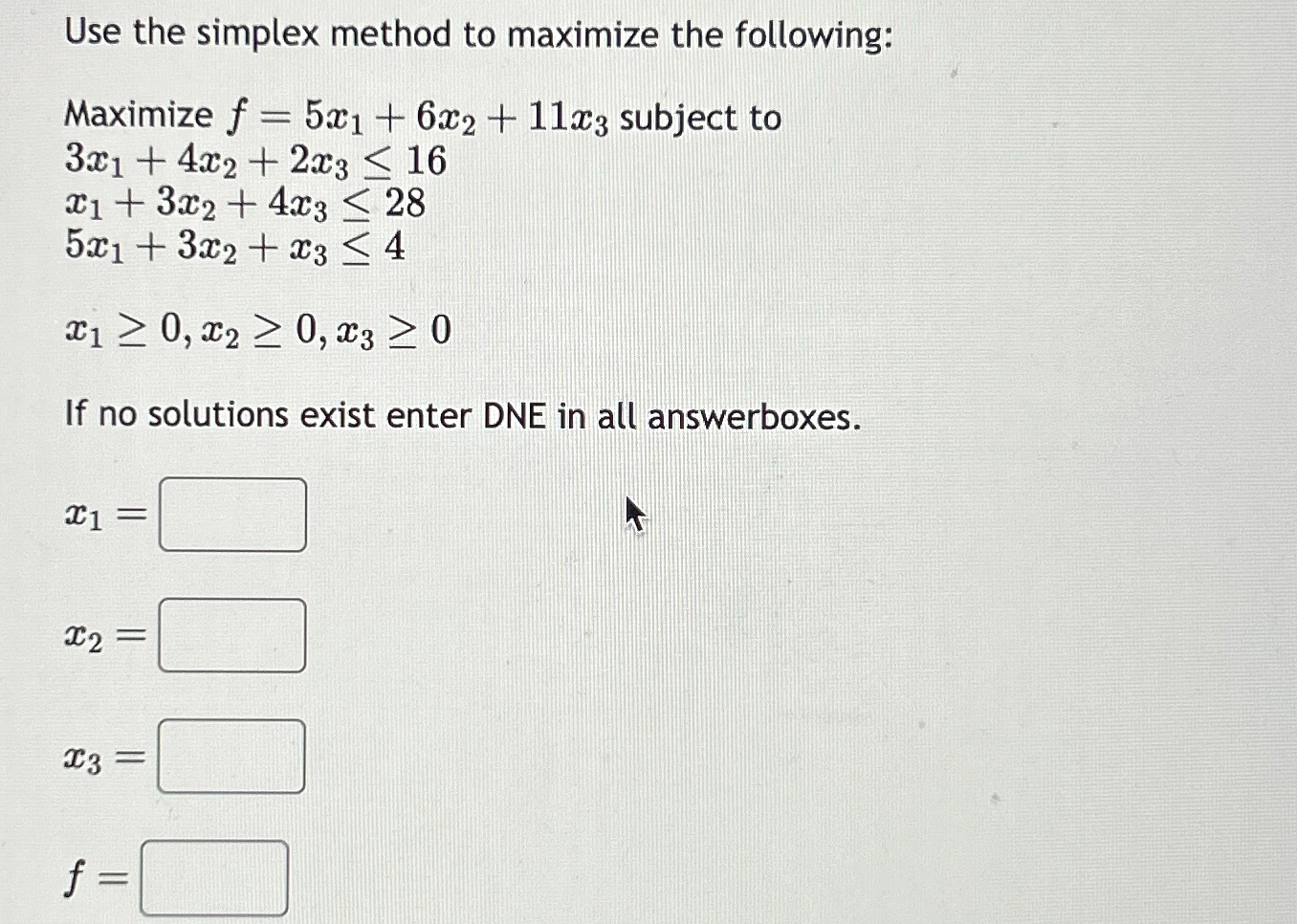 Use the simplex method to maximize the following:

Maximize $f = 5x_1 + 6x_2 + 11x_3$ subject to
$3x_1 + 4x_2 + 2x_3 \leq 16$
$x_1 + 3x_2 + 4x_3 \leq 28$
$5x_1 + 3x_2 + x_3 \leq 4$

$x_1 \geq 0, x_2 \geq 0, x_3 \geq 0$

If no solutions exist enter DNE in all answerboxes.

$x_1 =$

$x_2 =$

$x_3 =$

$f =$